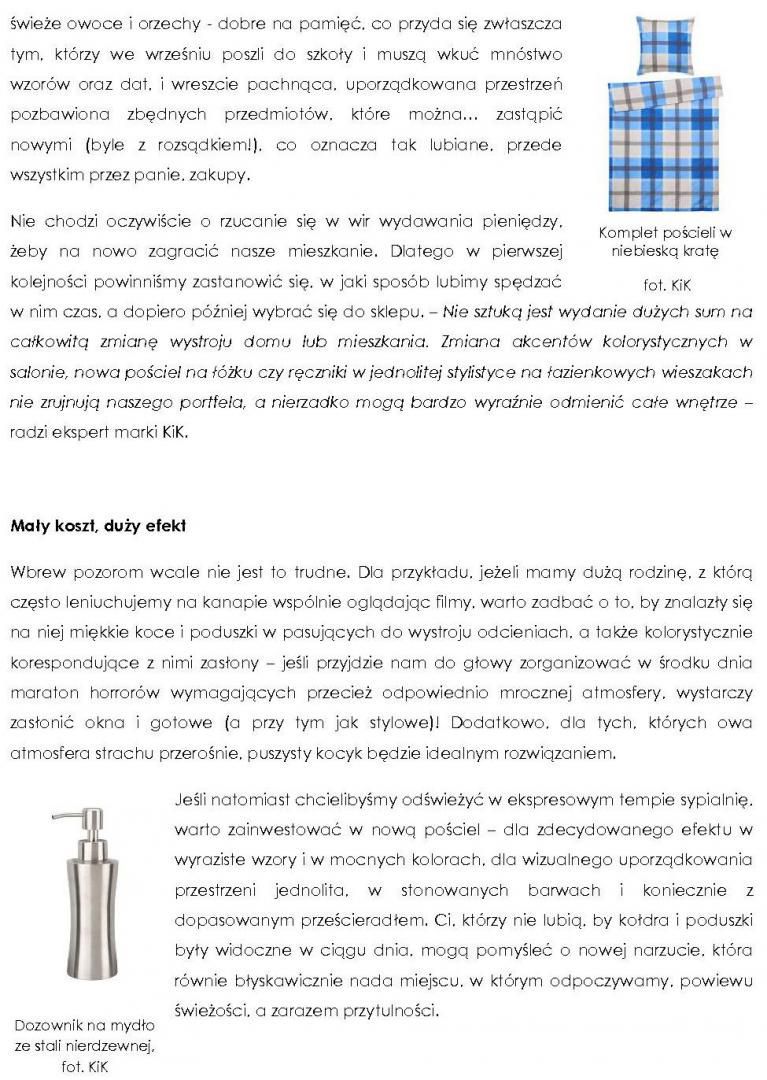 świeże owoce i orzechy - dobre na pamięć, co przyda się zwłaszcza tym, którzy we wrześniu poszli do szkoły i muszą wkuć mnóstwo wzorów oraz dat, i wreszcie pachnąca, uporządkowana przestrzeń pozbawiona zbędnych przedmiotów, które można... zastąpić nowymi (byle z rozsądkiem!), co oznacza tak lubiane, przede wszystkim przez panie, zakupy.

Komplet pościeli w niebieską kratę

fot. KiK

Nie chodzi oczywiście o rzucanie się w wir wydawania pieniędzy, żeby na nowo zagracić nasze mieszkanie. Dlatego w pierwszej kolejności powinniśmy zastanowić się, w jaki sposób lubimy spędzać w nim czas, a dopiero później wybrać się do sklepu. – Nie sztuką jest wydanie dużych sum na całkowitą zmianę wystroju domu lub mieszkania. Zmiana akcentów kolorystycznych w salonie, nowa pościel na łóżku czy ręczniki w jednolitej stylistyce na łazienkowych wieszakach nie zrujnują naszego portfela, a nierzadko mogą bardzo wyraźnie odmienić całe wnętrze – radzi ekspert marki KiK.

Mały koszt, duży efekt

Wbrew pozorom wcale nie jest to trudne. Dla przykładu, jeżeli mamy dużą rodzinę, z którą często leniuchujemy na kanapie wspólnie oglądając filmy, warto zadbać o to, by znalazły się na niej miękkie koce i poduszki w pasujących do wystroju odcieniach, a także kolorystycznie korespondujące z nimi zasłony – jeśli przyjdzie nam do głowy zorganizować w środku dnia maraton horrorów wymagających przecież odpowiednio mrocznej atmosfery, wystarczy zasłonić okna i gotowe (a przy tym jak stylowe)! Dodatkowo, dla tych, których owa atmosfera strachu przerośnie, puszysty kocyk będzie idealnym rozwiązaniem.

Jeśli natomiast chcielibyśmy odświeżyć w ekspresowym tempie sypialnię, warto zainwestować w nową pościel – dla zdecydowanego efektu w wyraziste wzory i w mocnych kolorach, dla wizualnego uporządkowania przestrzeni jednolita, w stonowanych barwach i koniecznie z dopasowanym prześcieradłem. Ci, którzy nie lubią, by kołdra i poduszki były widoczne w ciągu dnia, mogą pomyśleć o nowej narzucie, która równie błyskawicznie nada miejscu, w którym odpoczywamy, powiewu świeżości, a zarazem przytulności.

Dozownik na mydło ze stali nierdzewnej, fot. KiK